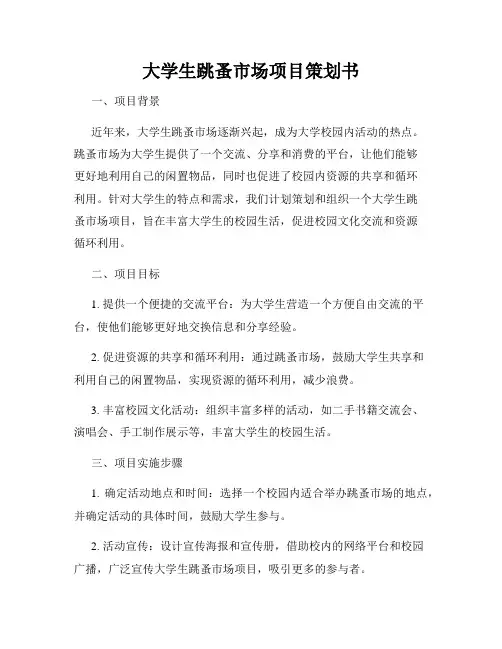 大学生跳蚤市场项目策划书

一、项目背景

近年来，大学生跳蚤市场逐渐兴起，成为大学校园内活动的热点。跳蚤市场为大学生提供了一个交流、分享和消费的平台，让他们能够更好地利用自己的闲置物品，同时也促进了校园内资源的共享和循环利用。针对大学生的特点和需求，我们计划策划和组织一个大学生跳蚤市场项目，旨在丰富大学生的校园生活，促进校园文化交流和资源循环利用。

二、项目目标

1. 提供一个便捷的交流平台：为大学生营造一个方便自由交流的平台，使他们能够更好地交换信息和分享经验。

2. 促进资源的共享和循环利用：通过跳蚤市场，鼓励大学生共享和利用自己的闲置物品，实现资源的循环利用，减少浪费。

3. 丰富校园文化活动：组织丰富多样的活动，如二手书籍交流会、演唱会、手工制作展示等，丰富大学生的校园生活。

三、项目实施步骤

1. 确定活动地点和时间：选择一个校园内适合举办跳蚤市场的地点，并确定活动的具体时间，鼓励大学生参与。

2. 活动宣传：设计宣传海报和宣传册，借助校内的网络平台和校园广播，广泛宣传大学生跳蚤市场项目，吸引更多的参与者。